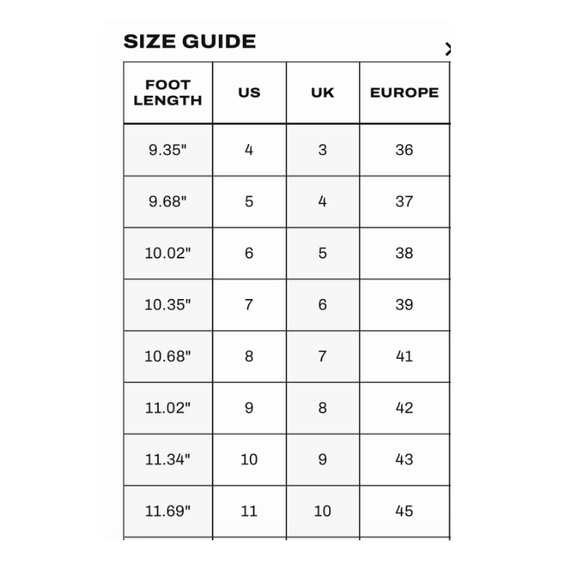 SIZE GUIDE

| FOOT LENGTH | US | UK | EUROPE |
|---|---|---|---|
| 9.35" | 4 | 3 | 36 |
| 9.68" | 5 | 4 | 37 |
| 10.02" | 6 | 5 | 38 |
| 10.35" | 7 | 6 | 39 |
| 10.68" | 8 | 7 | 41 |
| 11.02" | 9 | 8 | 42 |
| 11.34" | 10 | 9 | 43 |
| 11.69" | 11 | 10 | 45 |